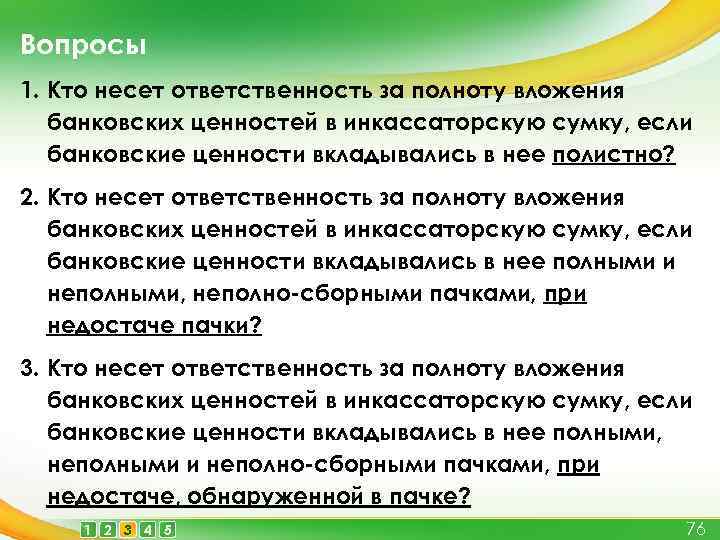 Вопросы

1. Кто несет ответственность за полноту вложения банковских ценностей в инкассаторскую сумку, если банковские ценности вкладывались в нее полистно?

2. Кто несет ответственность за полноту вложения банковских ценностей в инкассаторскую сумку, если банковские ценности вкладывались в нее полными и неполными, неполно-сборными пачками, при недостаче пачки?

3. Кто несет ответственность за полноту вложения банковских ценностей в инкассаторскую сумку, если банковские ценности вкладывались в нее полными, неполными и неполно-сборными пачками, при недостаче, обнаруженной в пачке?

1 2 3 4 5

76